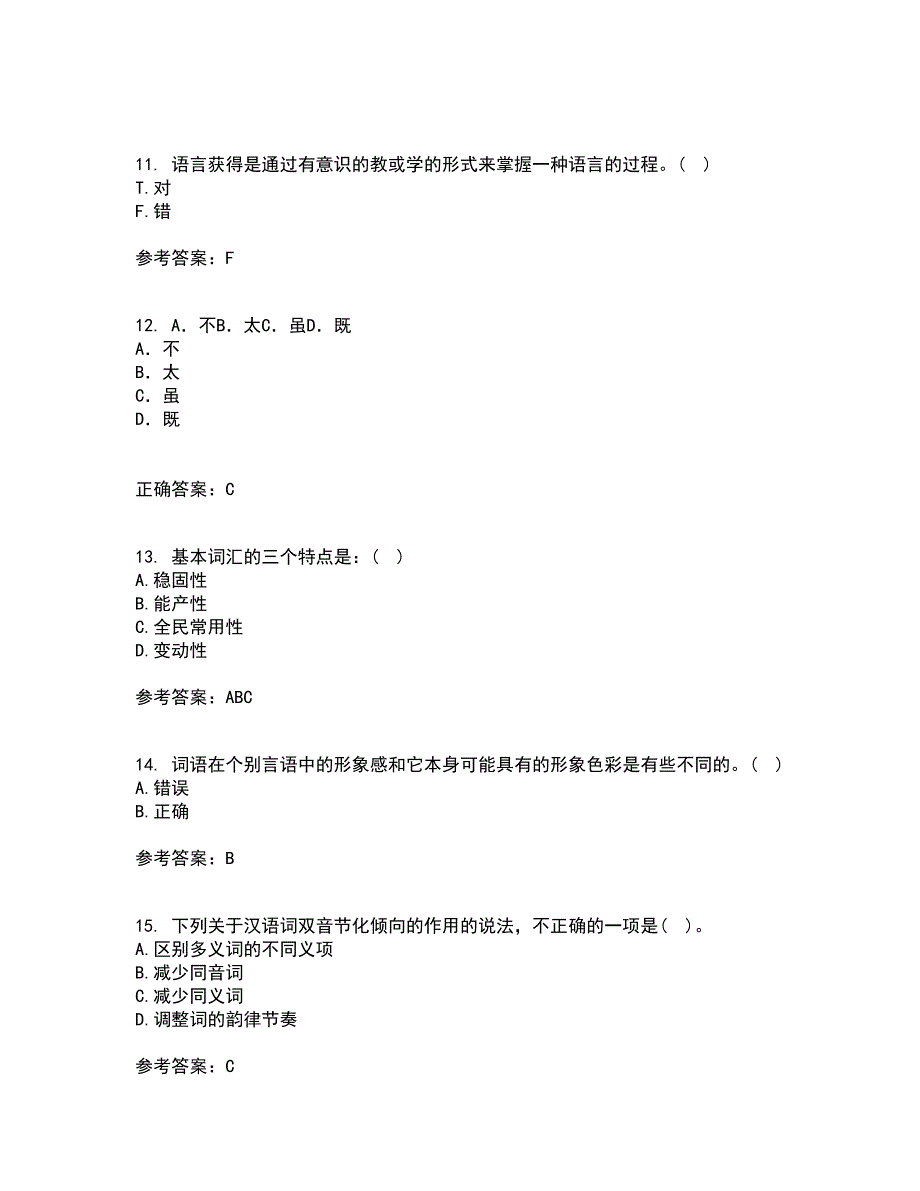 11. 语言获得是通过有意识的教或学的形式来掌握一种语言的过程。（ ）
T.对
F.错

参考答案：F

12. A．不B．太C．虽D．既
A．不
B．太
C．虽
D．既

正确答案：C

13. 基本词汇的三个特点是：（ ）
A.稳固性
B.能产性
C.全民常用性
D.变动性

参考答案：ABC

14. 词语在个别言语中的形象感和它本身可能具有的形象色彩是有些不同的。（ ）
A.错误
B.正确

参考答案：B

15. 下列关于汉语词双音节化倾向的作用的说法，不正确的一项是（ ）。
A.区别多义词的不同义项
B.减少同音词
C.减少同义词
D.调整词的韵律节奏

参考答案：C